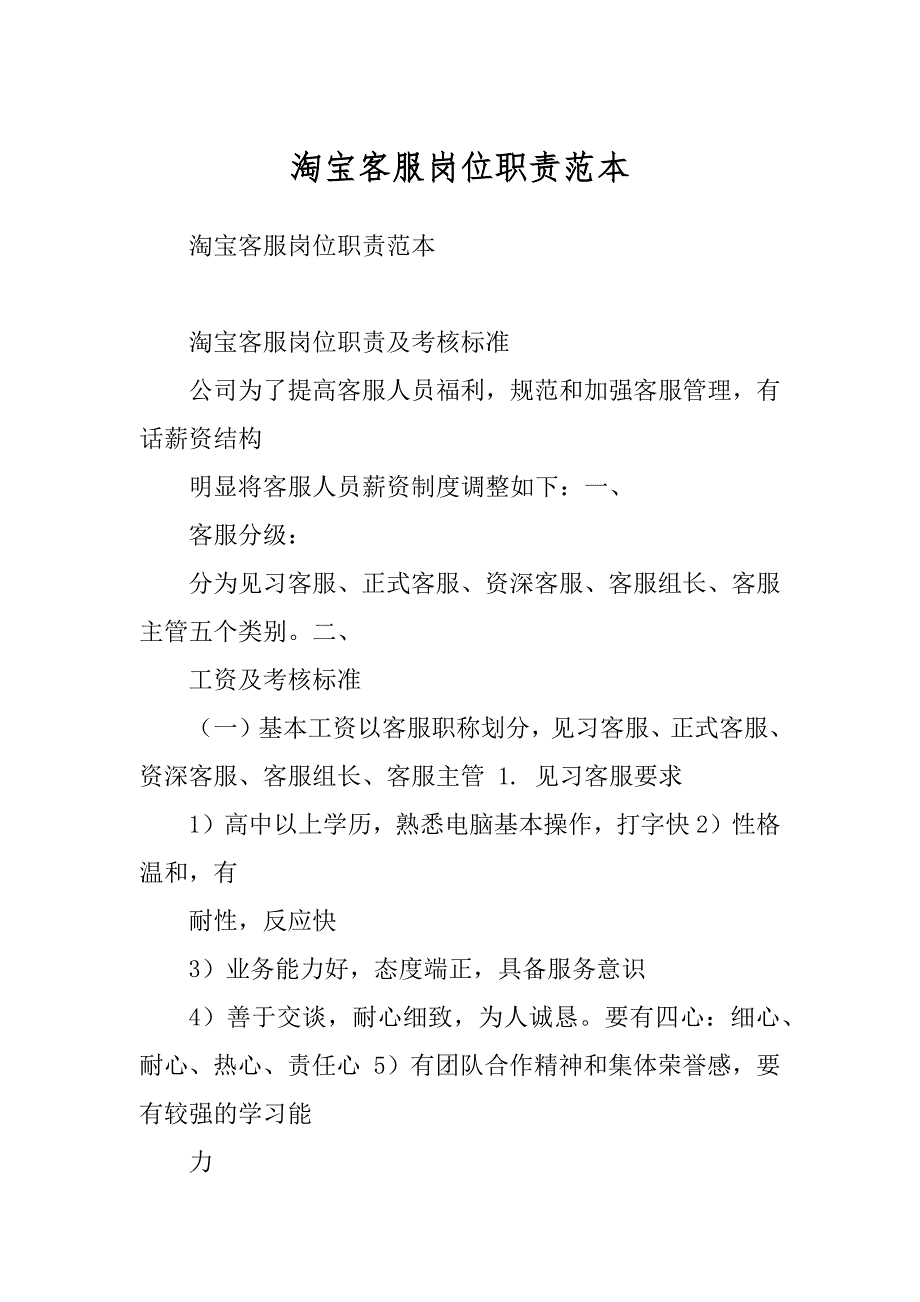 淘宝客服岗位职责范本

淘宝客服岗位职责范本

淘宝客服岗位职责及考核标准

公司为了提高客服人员福利，规范和加强客服管理，有话薪资结构

明显将客服人员薪资制度调整如下：一、

客服分级：

分为见习客服、正式客服、资深客服、客服组长、客服主管五个类别。二、

工资及考核标准

（一）基本工资以客服职称划分，见习客服、正式客服、资深客服、客服组长、客服主管 1. 见习客服要求

1）高中以上学历，熟悉电脑基本操作，打字快 2）性格温和，有

耐性，反应快

3）业务能力好，态度端正，具备服务意识

4）善于交谈，耐心细致，为人诚恳。要有四心：细心、耐心、热心、责任心 5）有团队合作精神和集体荣誉感，要有较强的学习能

力